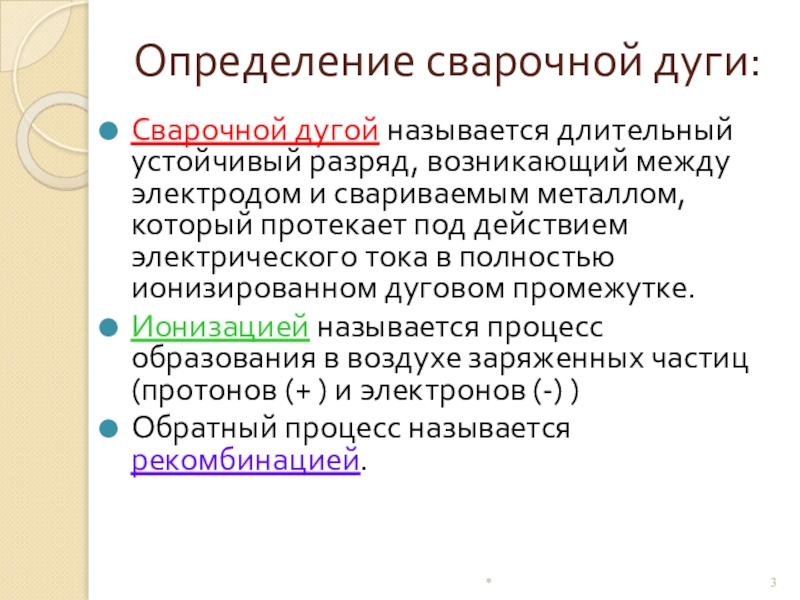 Определение сварочной дуги:

• Сварочной дугой называется длительный устойчивый разряд, возникающий между электродом и свариваемым металлом, который протекает под действием электрического тока в полностью ионизированном дуговом промежутке.

• Ионизацией называется процесс образования в воздухе заряженных частиц (протонов (+ ) и электронов (-) )

• Обратный процесс называется рекомбинацией.

*

3